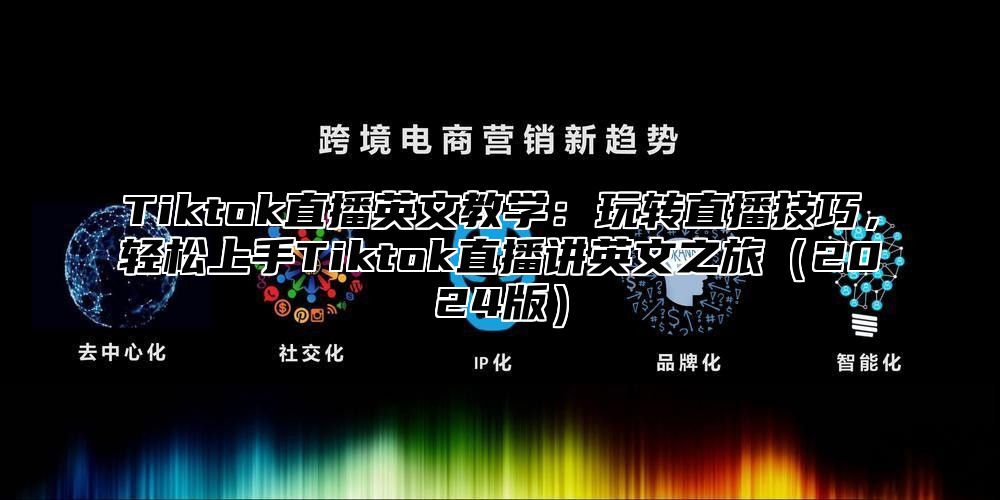 跨境电商营销新趋势

Tiktok直播英文教学：玩转直播技巧，轻松上手Tiktok直播讲英文之旅（2024版）

去中心化

社交化

IP化

品牌化

智能化